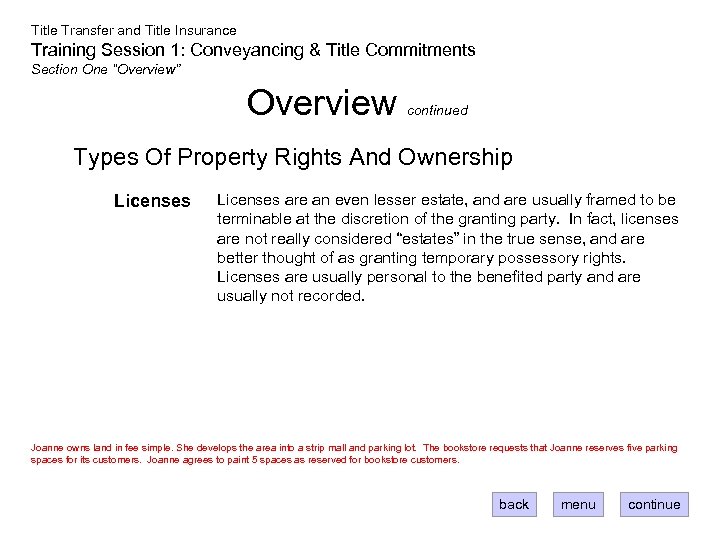 Title Transfer and Title Insurance
Training Session 1: Conveyancing & Title Commitments
Section One "Overview"

Overview continued

Types Of Property Rights And Ownership

Licenses

Licenses are an even lesser estate, and are usually framed to be terminable at the discretion of the granting party. In fact, licenses are not really considered "estates" in the true sense, and are better thought of as granting temporary possessory rights. Licenses are usually personal to the benefited party and are usually not recorded.

Joanne owns land in fee simple. She develops the area into a strip mall and parking lot. The bookstore requests that Joanne reserves five parking spaces for its customers. Joanne agrees to paint 5 spaces as reserved for bookstore customers.

back
menu
continue